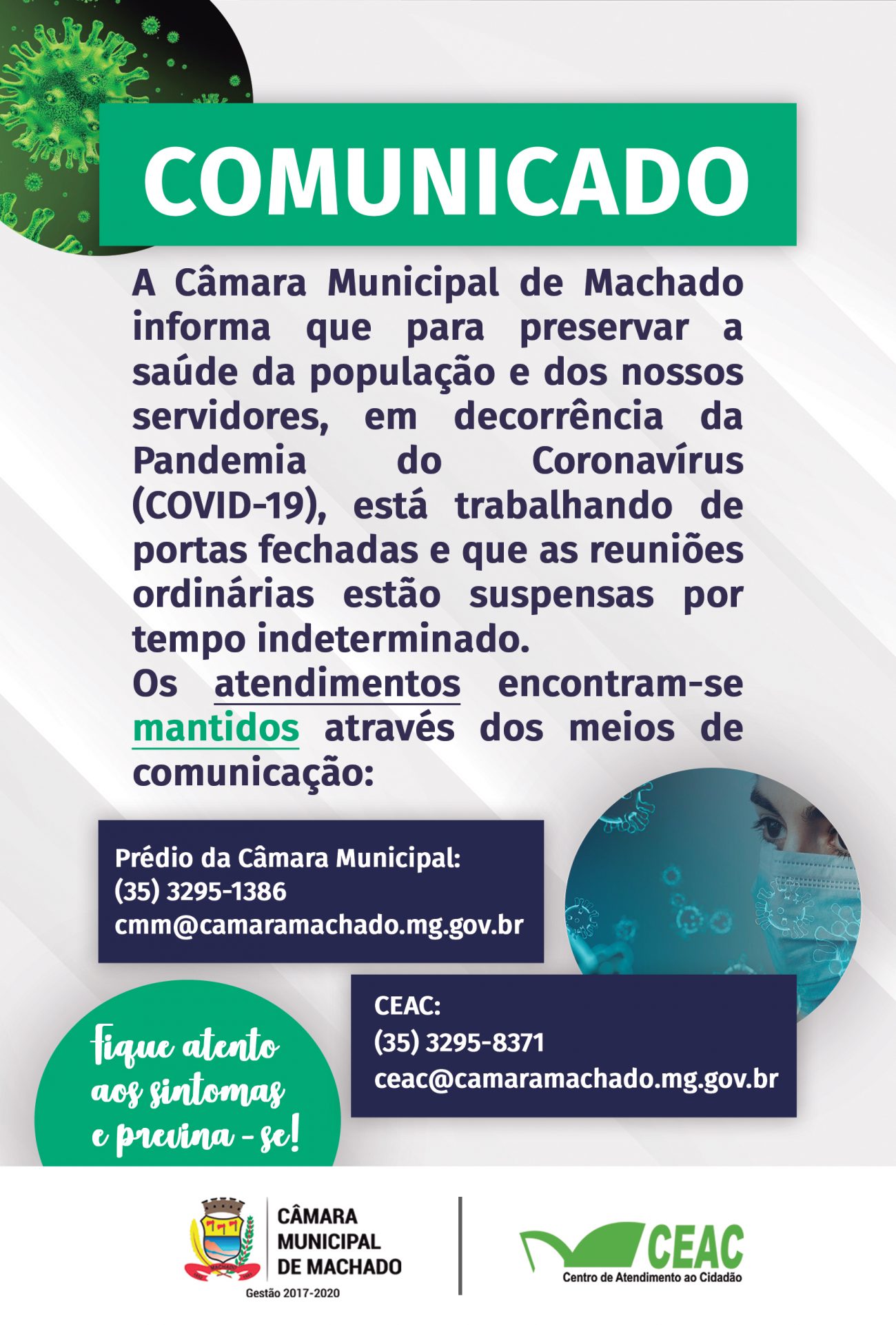 COMUNICADO

A Câmara Municipal de Machado informa que para preservar a saúde da população e dos nossos servidores, em decorrência da Pandemia do Coronavírus (COVID-19), está trabalhando de portas fechadas e que as reuniões ordinárias estão suspensas por tempo indeterminado.
Os atendimentos encontram-se mantidos através dos meios de comunicação:

Prédio da Câmara Municipal:
(35) 3295-1386
cmm@camaramachado.mg.gov.br

CEAC:
(35) 3295-8371
ceac@camaramachado.mg.gov.br

Fique atento aos sintomas e previna - se!

MACHADO
CÂMARA MUNICIPAL DE MACHADO
Gestão 2017-2020

CEAC
Centro de Atendimento ao Cidadão